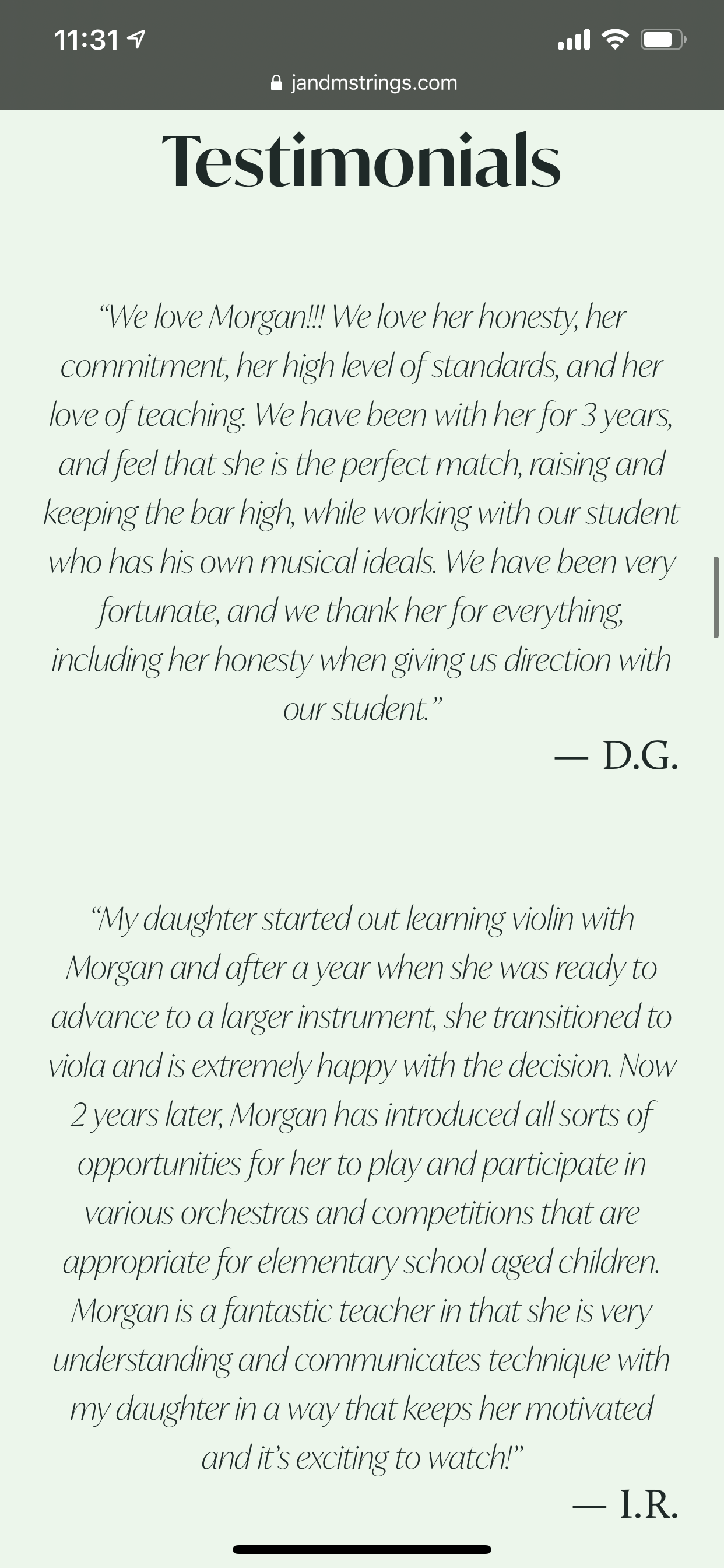 11:31

jandmstrings.com

Testimonials

“We love Morgan!!! We love her honesty, her commitment, her high level of standards, and her love of teaching. We have been with her for 3 years, and feel that she is the perfect match, raising and keeping the bar high, while working with our student who has his own musical ideals. We have been very fortunate, and we thank her for everything, including her honesty when giving us direction with our student.”

— D.G.

“My daughter started out learning violin with Morgan and after a year when she was ready to advance to a larger instrument, she transitioned to viola and is extremely happy with the decision. Now 2 years later, Morgan has introduced all sorts of opportunities for her to play and participate in various orchestras and competitions that are appropriate for elementary school aged children. Morgan is a fantastic teacher in that she is very understanding and communicates technique with my daughter in a way that keeps her motivated and it’s exciting to watch!”

— I.R.